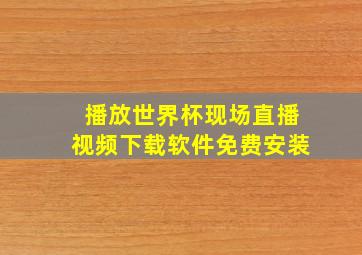 播放世界杯现场直播
视频下载软件免费安装